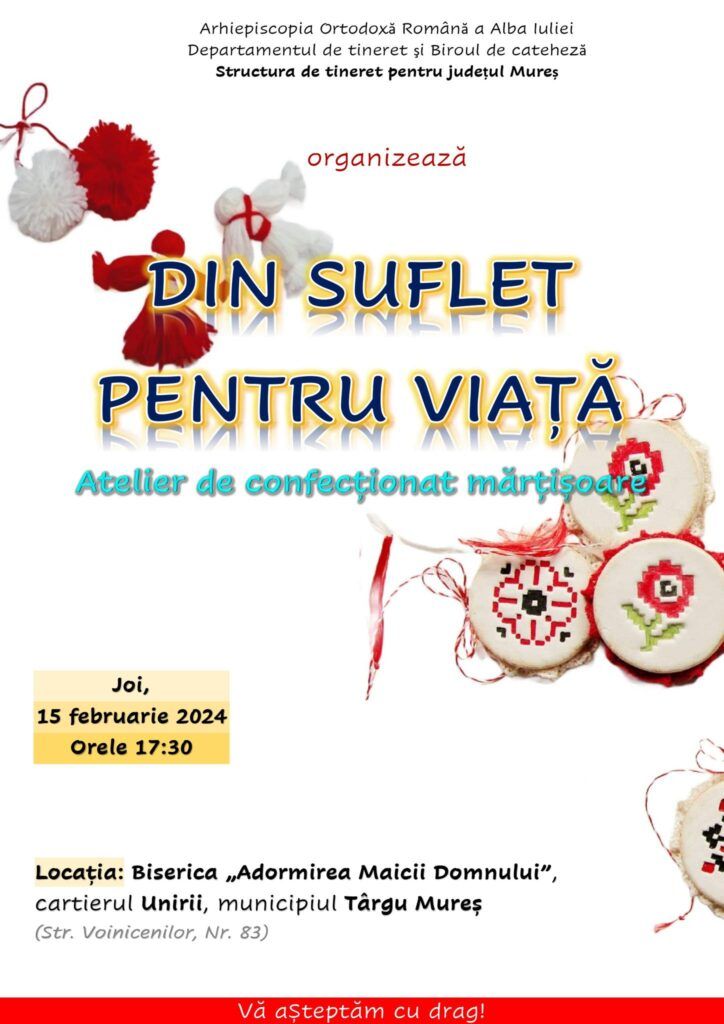 Arhiepiscopia Ortodoxă Română a Alba Iuliei
Departamentul de tineret și Biroul de cateheză
Structura de tineret pentru județul Mureș

organizează

DIN SUFLET
PENTRU VIAȚĂ

Atelier de confecționat mărțișoare

Joi,
15 februarie 2024
Orele 17:30

Locația: Biserica „Adormirea Maicii Domnului”, cartierul Unirii, municipiul Târgu Mureș
(Str. Voinicenilor, Nr. 83)

Vă așteptăm cu drag!